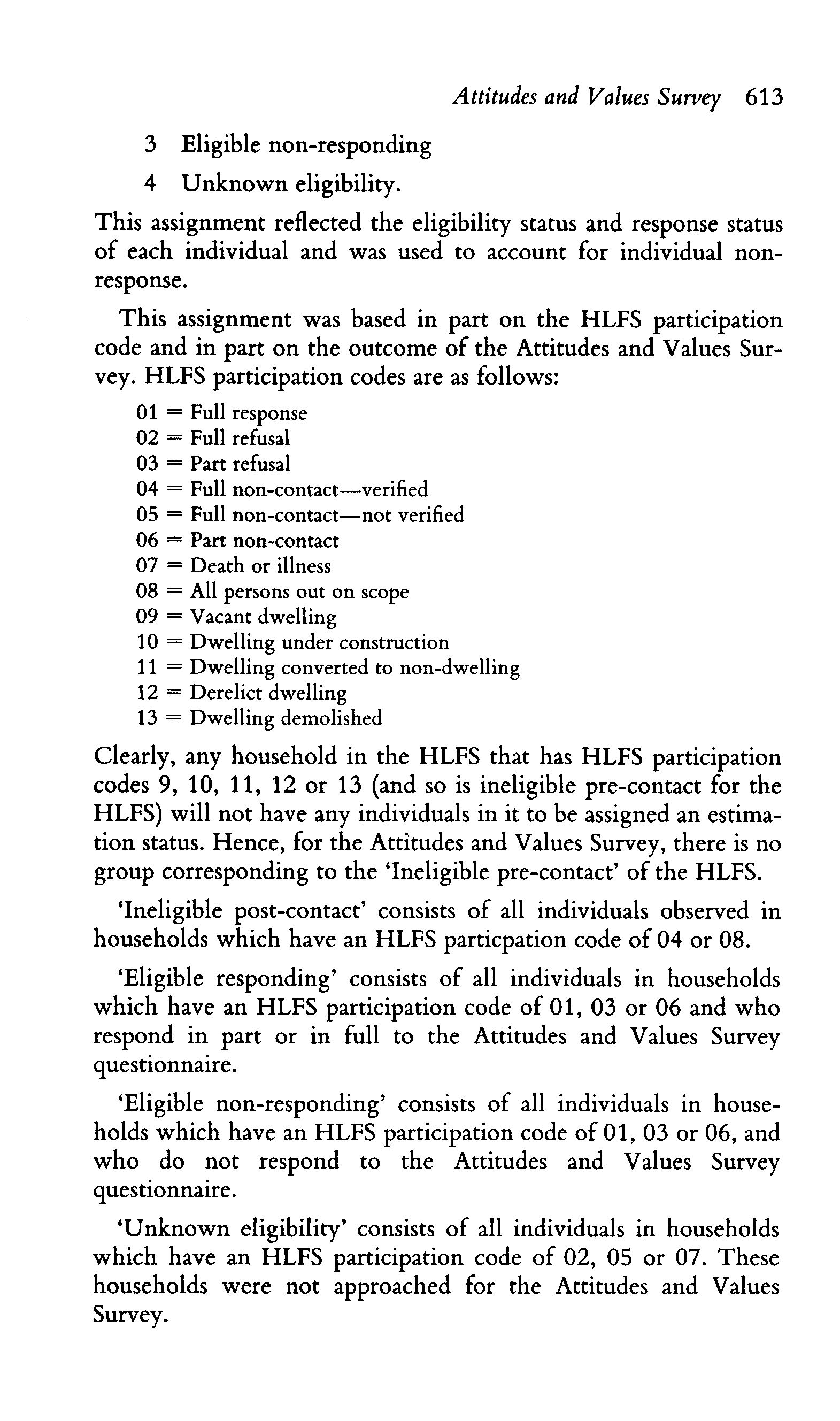 Attitudes and Values Survey 613

3 Eligible non-responding

4 Unknown eligibility.

This assignment reflected the eligibility status and response status of each individual and was used to account for individual non-response.

This assignment was based in part on the HLFS participation code and in part on the outcome of the Attitudes and Values Survey. HLFS participation codes are as follows:

01 = Full response
02 = Full refusal
03 = Part refusal
04 = Full non-contact—verified
05 = Full non-contact—not verified
06 = Part non-contact
07 = Death or illness
08 = All persons out on scope
09 = Vacant dwelling
10 = Dwelling under construction
11 = Dwelling converted to non-dwelling
12 = Derelict dwelling
13 = Dwelling demolished

Clearly, any household in the HLFS that has HLFS participation codes 9, 10, 11, 12 or 13 (and so is ineligible pre-contact for the HLFS) will not have any individuals in it to be assigned an estimation status. Hence, for the Attitudes and Values Survey, there is no group corresponding to the 'Ineligible pre-contact' of the HLFS.

'Ineligible post-contact' consists of all individuals observed in households which have an HLFS particpation code of 04 or 08.

'Eligible responding' consists of all individuals in households which have an HLFS participation code of 01, 03 or 06 and who respond in part or in full to the Attitudes and Values Survey questionnaire.

'Eligible non-responding' consists of all individuals in households which have an HLFS participation code of 01, 03 or 06, and who do not respond to the Attitudes and Values Survey questionnaire.

'Unknown eligibility' consists of all individuals in households which have an HLFS participation code of 02, 05 or 07. These households were not approached for the Attitudes and Values Survey.